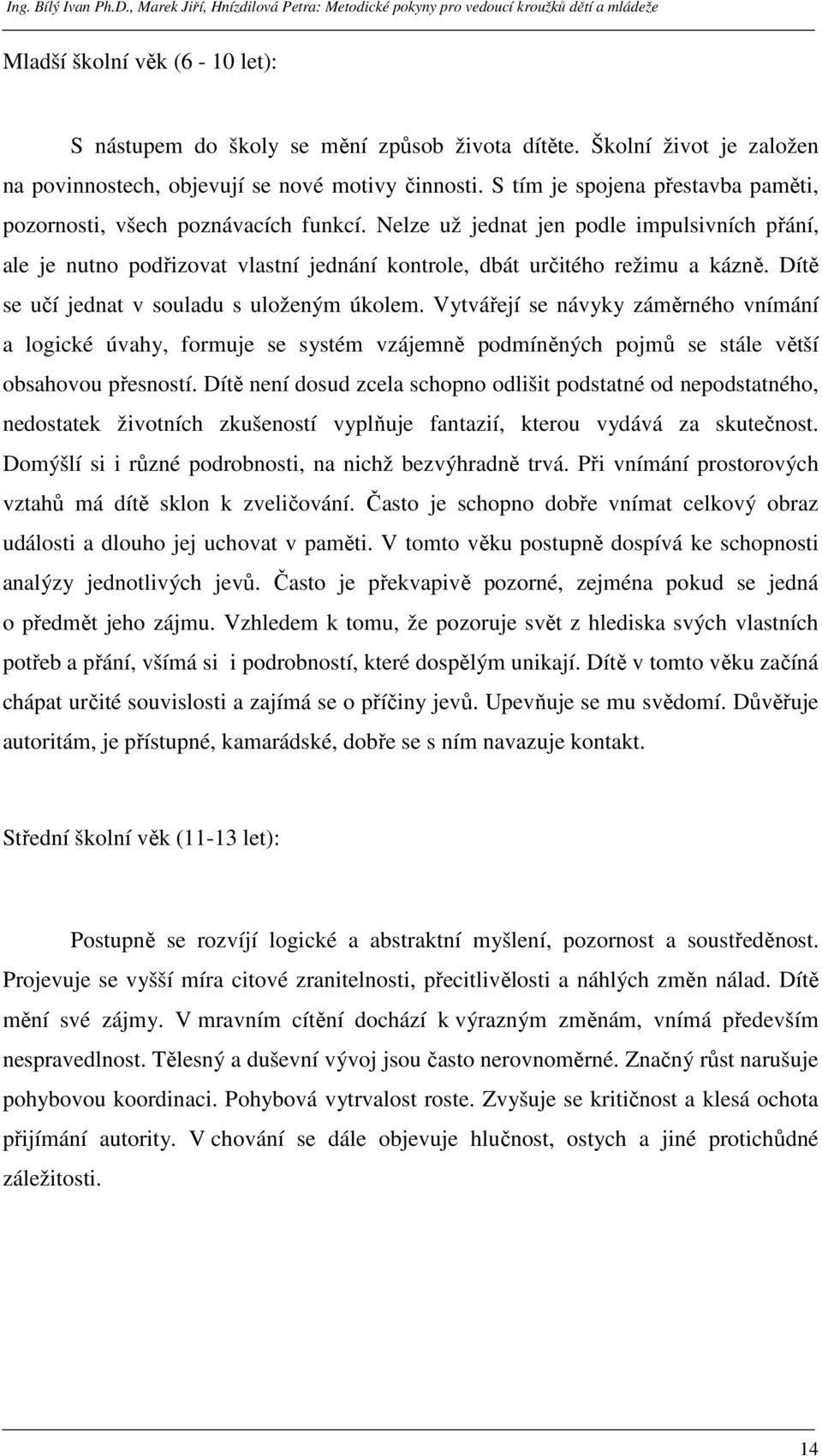 Ing. Bílý Ivan Ph.D., Marek Jiří, Hnízdilová Petra: Metodické pokyny pro vedoucí kroužků dětí a mládeže

Mladší školní věk (6 - 10 let):

S nástupem do školy se mění způsob života dítěte. Školní život je založen na povinnostech, objevují se nové motivy činnosti. S tím je spojena přestavba paměti, pozornosti, všech poznávacích funkcí. Nelze už jednat jen podle impulsivních přání, ale je nutno podřizovat vlastní jednání kontrole, dbát určitého režimu a kázně. Dítě se učí jednat v souladu s uloženým úkolem. Vytvářejí se návyky záměrného vnímání a logické úvahy, formuje se systém vzájemně podmíněných pojmů se stále větší obsahovou přesností. Dítě není dosud zcela schopno odlišit podstatné od nepodstatného, nedostatek životních zkušeností vyplňuje fantazií, kterou vydává za skutečnost. Domýšlí si i různé podrobnosti, na nichž bezvýhradně trvá. Při vnímání prostorových vztahů má dítě sklon k zveličování. Často je schopno dobře vnímat celkový obraz události a dlouho jej uchovat v paměti. V tomto věku postupně dospívá ke schopnosti analýzy jednotlivých jevů. Často je překvapivě pozorné, zejména pokud se jedná o předmět jeho zájmu. Vzhledem k tomu, že pozoruje svět z hlediska svých vlastních potřeb a přání, všímá si i podrobností, které dospělým unikají. Dítě v tomto věku začíná chápat určité souvislosti a zajímá se o příčiny jevů. Upevňuje se mu svědomí. Důvěřuje autoritám, je přístupné, kamarádské, dobře se s ním navazuje kontakt.

Střední školní věk (11-13 let):

Postupně se rozvíjí logické a abstraktní myšlení, pozornost a soustředěnost. Projevuje se vyšší míra citové zranitelnosti, přecitlivělosti a náhlých změn nálad. Dítě mění své zájmy. V mravním cítění dochází k výrazným změnám, vnímá především nespravedlnost. Tělesný a duševní vývoj jsou často nerovnoměrné. Značný růst narušuje pohybovou koordinaci. Pohybová vytrvalost roste. Zvyšuje se kritičnost a klesá ochota přijímání autority. V chování se dále objevuje hlučnost, ostych a jiné protichůdné záležitosti.

14